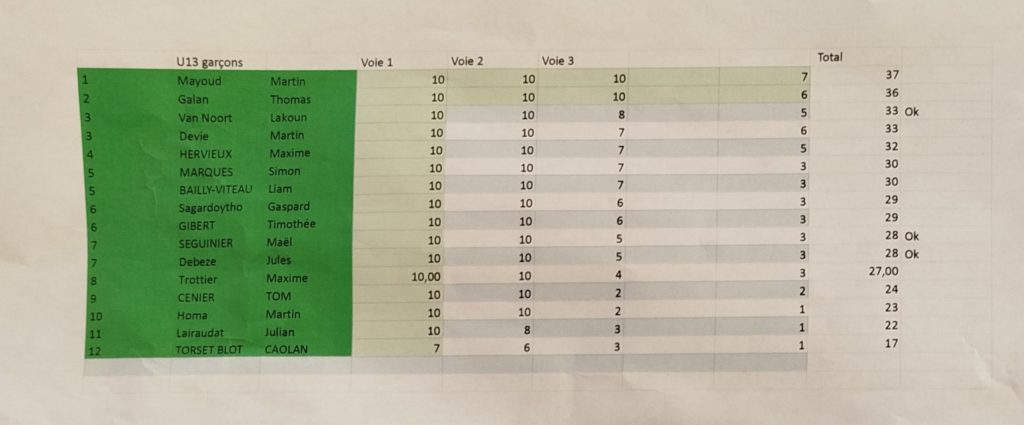 |  | U13 garçons |  | Voie 1 | Voie 2 | Voie 3 |  | Total |  |
|---|---|---|---|---|---|---|---|---|
| 1 | Mayoud | Martin | 10 | 10 | 10 | 7 | 37 |  |
| 2 | Galan | Thomas | 10 | 10 | 10 | 6 | 36 |  |
| 3 | Van Noort | Lakoun | 10 | 10 | 8 | 5 | 33 | Ok |
| 3 | Devie | Martin | 10 | 10 | 7 | 6 | 33 |  |
| 4 | HERVIEUX | Maxime | 10 | 10 | 7 | 5 | 32 |  |
| 5 | MARQUES | Simon | 10 | 10 | 7 | 3 | 30 |  |
| 5 | BAILLY-VITEAU | Liam | 10 | 10 | 7 | 3 | 30 |  |
| 6 | Sagardoytho | Gaspard | 10 | 10 | 6 | 3 | 29 |  |
| 6 | GIBERT | Timothée | 10 | 10 | 6 | 3 | 29 |  |
| 7 | SEGUINIER | Maël | 10 | 10 | 5 | 3 | 28 | Ok |
| 7 | Debeze | Jules | 10 | 10 | 5 | 3 | 28 | Ok |
| 8 | Trottier | Maxime | 10,00 | 10 | 4 | 3 | 27,00 |  |
| 9 | CENIER | TOM | 10 | 10 | 2 | 2 | 24 |  |
| 10 | Homa | Martin | 10 | 10 | 2 | 1 | 23 |  |
| 11 | Lairaudat | Julian | 10 | 8 | 3 | 1 | 22 |  |
| 12 | TORSET BLOT | CAOLAN | 7 | 6 | 3 | 1 | 17 |  |